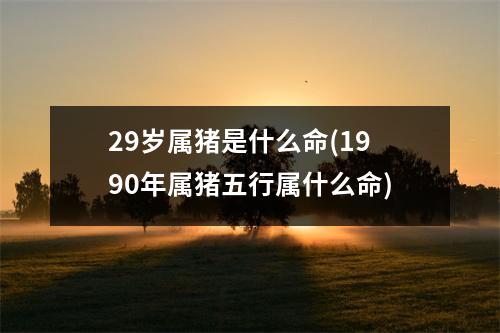 29岁属猪是什么命(1990年属猪五行属什么命)